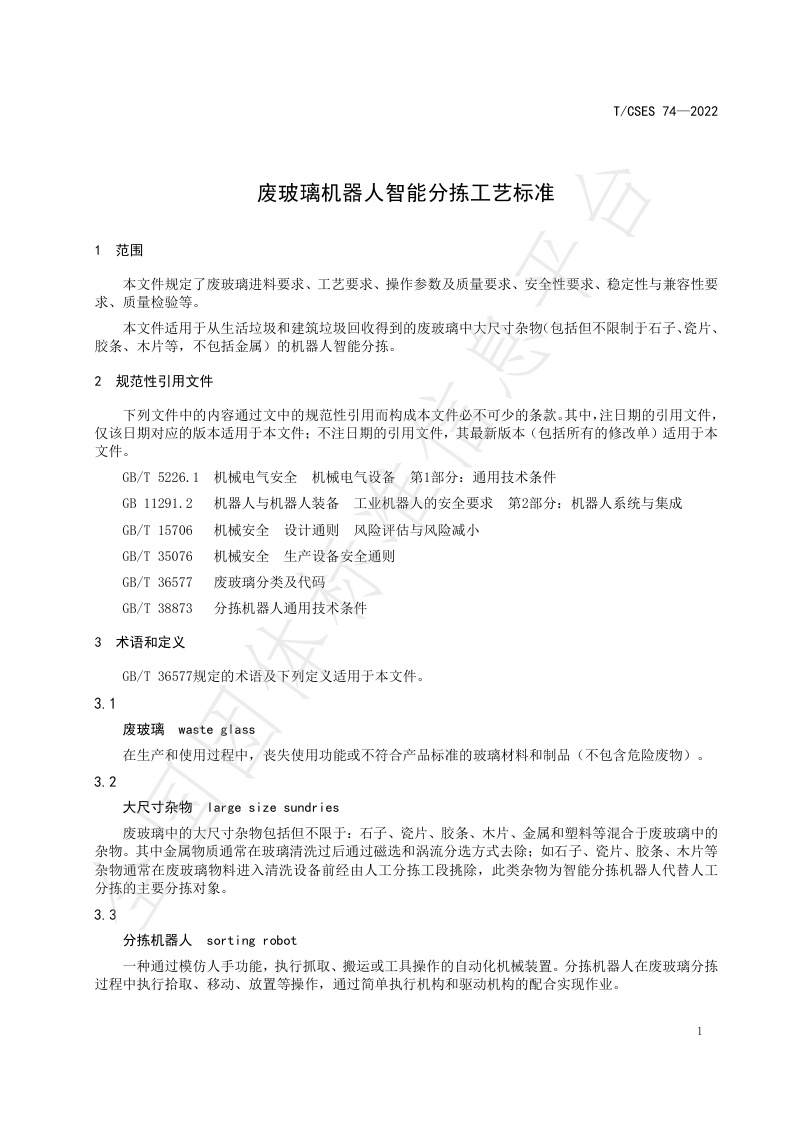 T/CSES 74—2022

废玻璃机器人智能分拣工艺标准

1 范围

本文件规定了废玻璃进料要求、工艺要求、操作参数及质量要求、安全性要求、稳定性与兼容性要求、质量检验等。

本文件适用于从生活垃圾和建筑垃圾回收得到的废玻璃中大尺寸杂物(包括但不限制于石子、瓷片、胶条、木片等，不包括金属）的机器人智能分拣。

2 规范性引用文件

下列文件中的内容通过文中的规范性引用而构成本文件必不可少的条款。其中,注日期的引用文件，仅该日期对应的版本适用于本文件；不注日期的引用文件，其最新版本（包括所有的修改单）适用于本文件。

GB/T 5226.1 机械电气安全 机械电气设备 第1部分：通用技术条件

GB 11291.2 机器人与机器人装备 工业机器人的安全要求 第2部分：机器人系统与集成

GB/T 15706 机械安全 设计通则 风险评估与风险减小

GB/T 35076 机械安全 生产设备安全通则

GB/T 36577 废玻璃分类及代码

GB/T 38873 分拣机器人通用技术条件

3 术语和定义

GB/T 36577规定的术语及下列定义适用于本文件。

3.1

废玻璃 waste glass

在生产和使用过程中，丧失使用功能或不符合产品标准的玻璃材料和制品（不包含危险废物）。

3.2

大尺寸杂物 large size sundries

废玻璃中的大尺寸杂物包括但不限于：石子、瓷片、胶条、木片、金属和塑料等混合于废玻璃中的杂物。其中金属物质通常在玻璃清洗过后通过磁选和涡流分选方式去除；如石子、瓷片、胶条、木片等杂物通常在废玻璃物料进入清洗设备前经由人工分拣工段挑除，此类杂物为智能分拣机器人代替人工分拣的主要分拣对象。

3.3

分拣机器人 sorting robot

一种通过模仿人手功能，执行抓取、搬运或工具操作的自动化机械装置。分拣机器人在废玻璃分拣过程中执行拾取、移动、放置等操作，通过简单执行机构和驱动机构的配合实现作业。

1